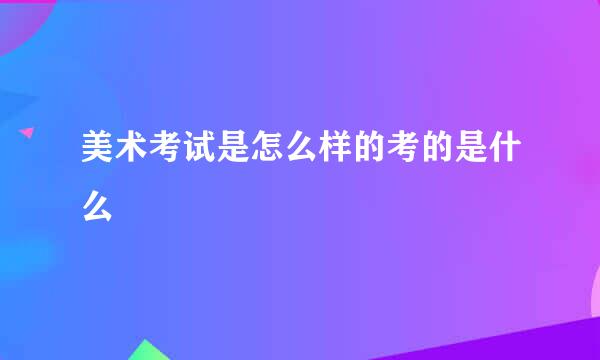 美术考试是怎么样的考的是什么